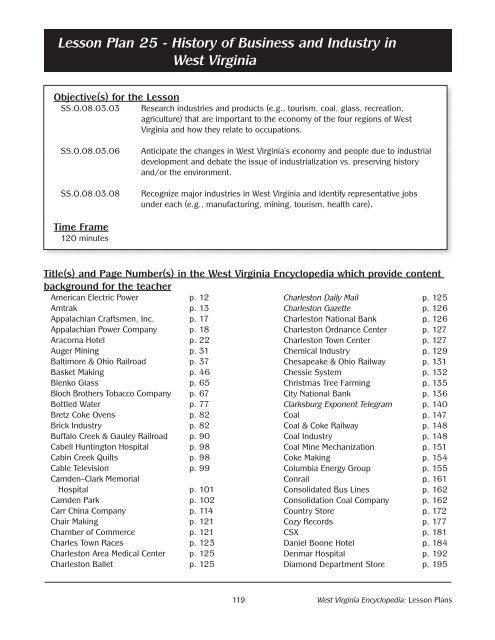 Lesson Plan 25 - History of Business and Industry in West Virginia

Objective(s) for the Lesson

SS.O.08.03.03 Research industries and products (e.g., tourism, coal, glass, recreation, agriculture) that are important to the economy of the four regions of West Virginia and how they relate to occupations.

SS.O.08.03.06 Anticipate the changes in West Virginia's economy and people due to industrial development and debate the issue of industrialization vs. preserving history and/or the environment.

SS.O.08.03.08 Recognize major industries in West Virginia and identify representative jobs under each (e.g., manufacturing, mining, tourism, health care).

Time Frame
120 minutes

Title(s) and Page Number(s) in the West Virginia Encyclopedia which provide content background for the teacher

| | |
|---|---|
| American Electric Power | p. 12 |
| Amtrak | p. 13 |
| Appalachian Craftsmen, Inc. | p. 17 |
| Appalachian Power Company | p. 18 |
| Aracoma Hotel | p. 22 |
| Auger Mining | p. 31 |
| Baltimore & Ohio Railroad | p. 37 |
| Basket Making | p. 46 |
| Blenko Glass | p. 65 |
| Bloch Brothers Tobacco Company | p. 67 |
| Bottled Water | p. 77 |
| Bretz Coke Ovens | p. 82 |
| Brick Industry | p. 82 |
| Buffalo Creek & Gauley Railroad | p. 90 |
| Cabell Huntington Hospital | p. 98 |
| Cabin Creek Quilts | p. 98 |
| Cable Television | p. 99 |
| Camden-Clark Memorial Hospital | p. 101 |
| Camden Park | p. 102 |
| Carr China Company | p. 114 |
| Chair Making | p. 121 |
| Chamber of Commerce | p. 121 |
| Charles Town Races | p. 123 |
| Charleston Area Medical Center | p. 125 |
| Charleston Ballet | p. 125 |

| | |
|---|---|
| Charleston Daily Mail | p. 125 |
| Charleston Gazette | p. 126 |
| Charleston National Bank | p. 126 |
| Charleston Ordnance Center | p. 127 |
| Charleston Town Center | p. 127 |
| Chemical Industry | p. 129 |
| Chesapeake & Ohio Railway | p. 131 |
| Chessie System | p. 132 |
| Christmas Tree Farming | p. 135 |
| City National Bank | p. 136 |
| Clarksburg Exponent Telegram | p. 140 |
| Coal | p. 147 |
| Coal & Coke Railway | p. 148 |
| Coal Industry | p. 148 |
| Coal Mine Mechanization | p. 151 |
| Coke Making | p. 154 |
| Columbia Energy Group | p. 155 |
| Conrail | p. 161 |
| Consolidated Bus Lines | p. 162 |
| Consolidation Coal Company | p. 162 |
| Country Store | p. 172 |
| Cozy Records | p. 177 |
| CSX | p. 181 |
| Daniel Boone Hotel | p. 184 |
| Denmar Hospital | p. 192 |
| Diamond Department Store | p. 195 |

119 West Virginia Encyclopedia: Lesson Plans